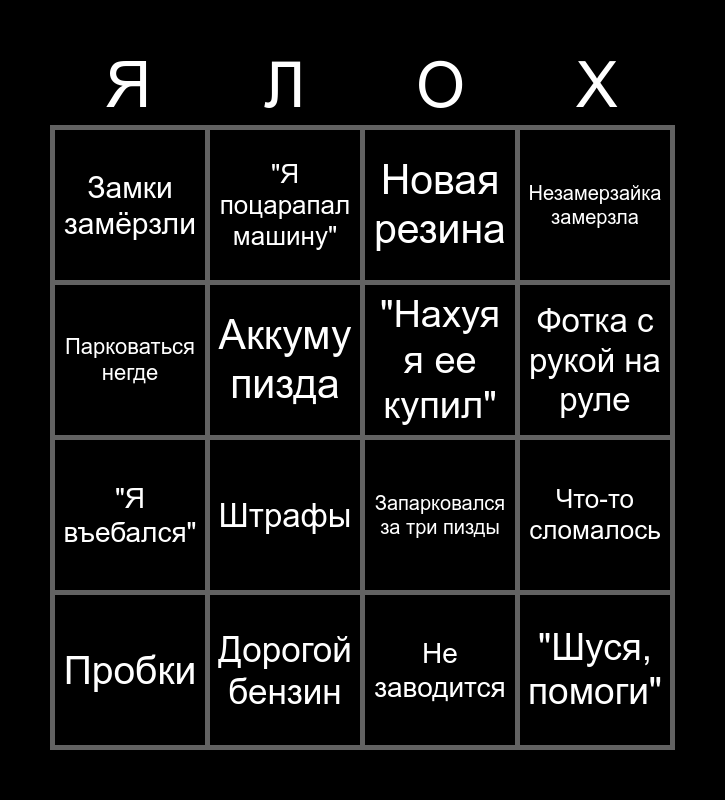 | Я | Л | О | Х |
|---|---|---|---|
| Замки замёрзли | "Я поцарапал машину" | Новая резина | Незамерзайка замерзла |
| Парковаться негде | Аккуму пизда | "Нахуя я ее купил" | Фотка с рукой на руле |
| "Я въебался" | Штрафы | Запарковался за три пизды | Что-то сломалось |
| Пробки | Дорогой бензин | Не заводится | "Шуся, помоги" |